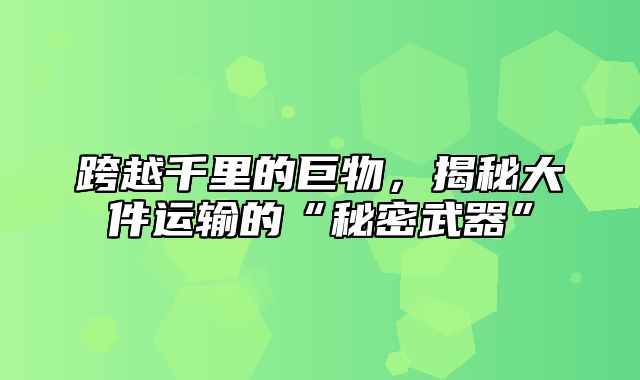 跨越千里的巨物，揭秘大件运输的“秘密武器”